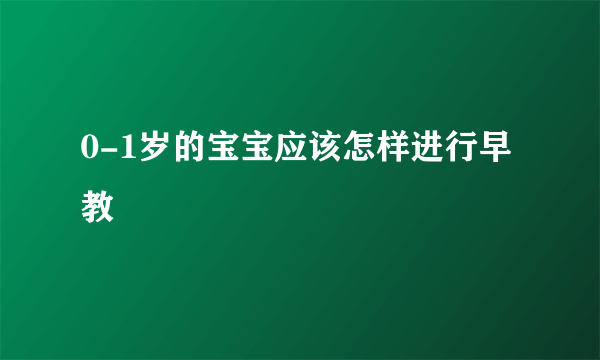 0-1岁的宝宝应该怎样进行早教